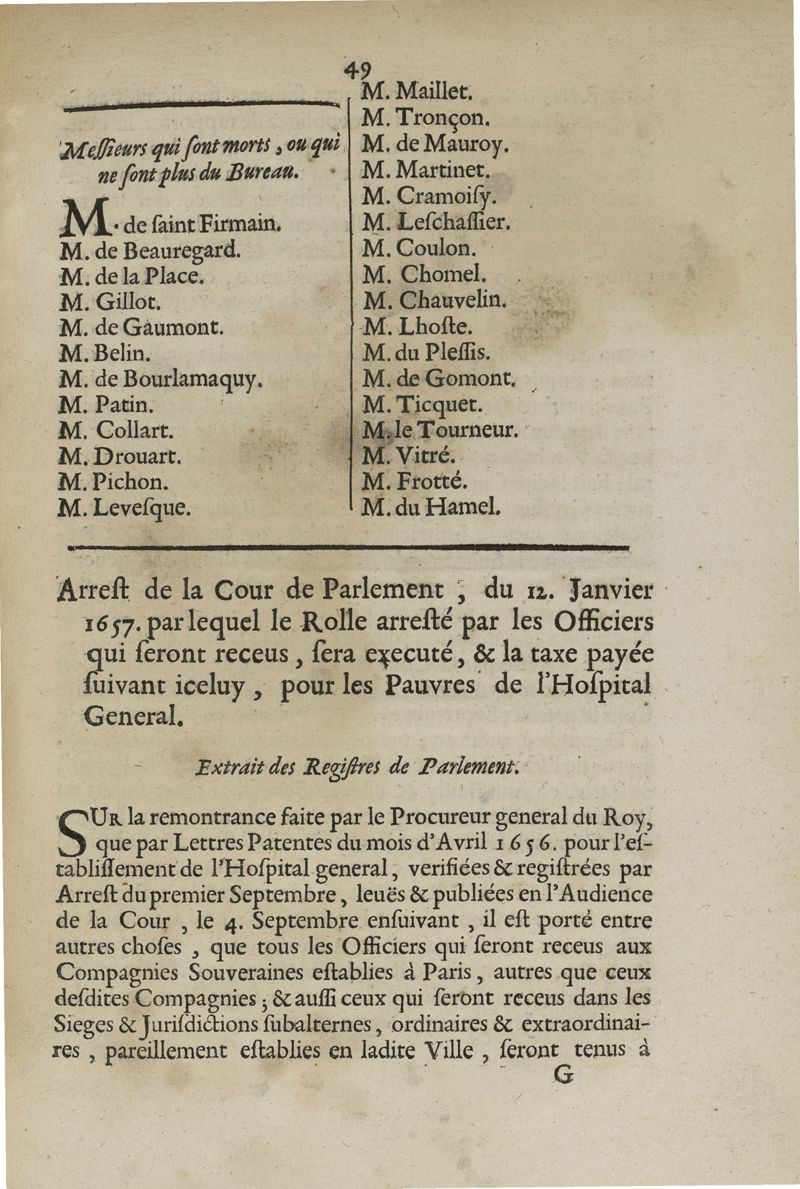 49

Meſſieurs qui ſont morts, ou qui ne ſont plus du Bureau.

M. de ſaint Firmain.
M. de Beauregard.
M. de la Place.
M. Gillot.
M. de Gaumont.
M. Belin.
M. de Bourlamaquy.
M. Patin.
M. Collart.
M. Drouart.
M. Pichon.
M. Leveſque.

M. Maillet.
M. Tronçon.
M. de Mauroy.
M. Martinet.
M. Cramoiſy.
M. Leſchaſſier.
M. Coulon.
M. Chomel.
M. Chauvelin.
M. Lhoſte.
M. du Pleſſis.
M. de Gomont.
M. Ticquet.
M. le Tourneur.
M. Vitré.
M. Frotté.
M. du Hamel.

Arreſt de la Cour de Parlement, du 12. Janvier 1657. par lequel le Rolle arreſté par les Officiers qui ſeront receus, ſera executé, & la taxe payée ſuivant iceluy, pour les Pauvres de l'Hoſpital General.

Extrait des Regiſtres de Parlement.

SUR la remontrance faite par le Procureur general du Roy, que par Lettres Patentes du mois d'Avril 1656. pour l'eſtabliſſement de l'Hoſpital general, verifiées & regiſtrées par Arreſt du premier Septembre, leuës & publiées en l'Audience de la Cour, le 4. Septembre enſuivant, il eſt porté entre autres choſes, que tous les Officiers qui ſeront receus aux Compagnies Souveraines eſtablies à Paris, autres que ceux deſdites Compagnies; & auſſi ceux qui ſeront receus dans les Sieges & Juriſdictions ſubalternes, ordinaires & extraordinaires, pareillement eſtablies en ladite Ville, ſeront tenus à

G